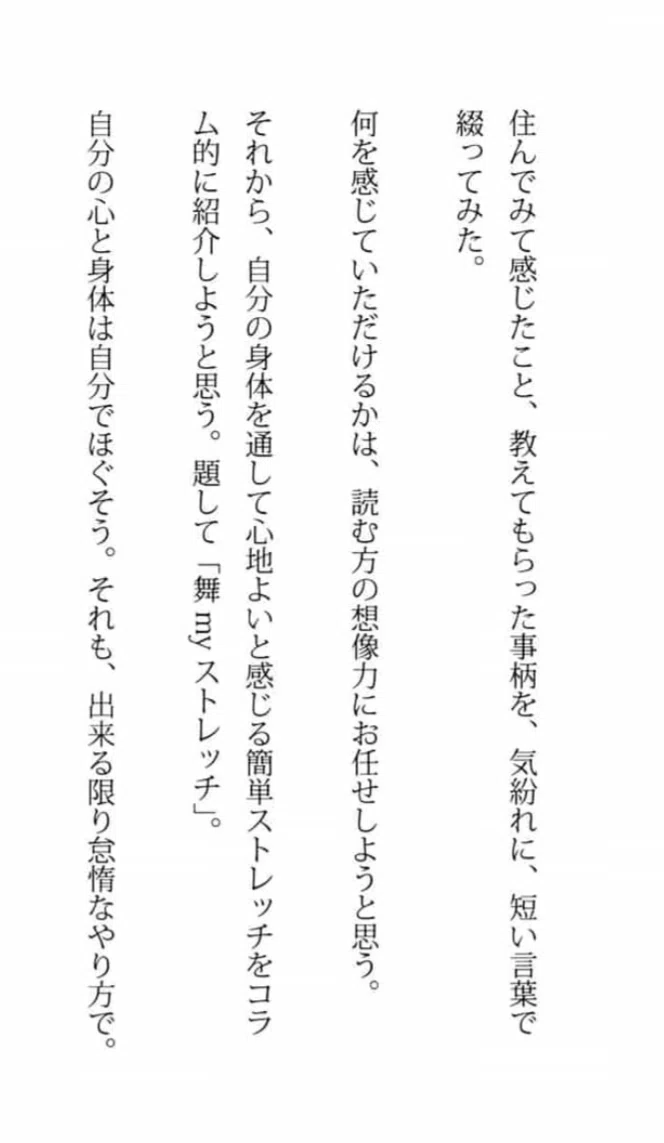 住んでみて感じたこと、教えてもらった事柄を、気紛れに、短い言葉で綴ってみた。

何を感じていただけるかは、読む方の想像力にお任せしようと思う。

それから、自分の身体を通して心地よいと感じる簡単ストレッチをコラム的に紹介しようと思う。題して「舞myストレッチ」。

自分の心と身体は自分でほぐそう。それも、出来る限り怠惰なやり方で。